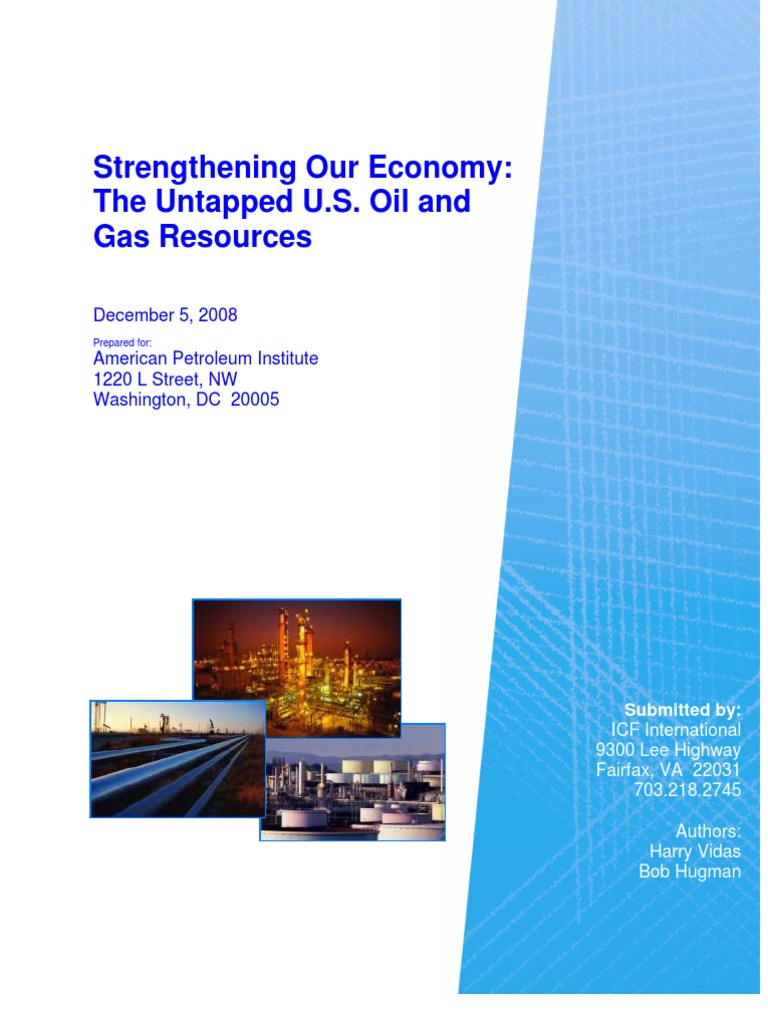 Strengthening Our Economy:
The Untapped U.S. Oil and
Gas Resources

December 5, 2008

Prepared for:
American Petroleum Institute
1220 L Street, NW
Washington, DC 20005

Submitted by:
ICF International
9300 Lee Highway
Fairfax, VA 22031
703.218.2745

Authors:
Harry Vidas
Bob Hugman